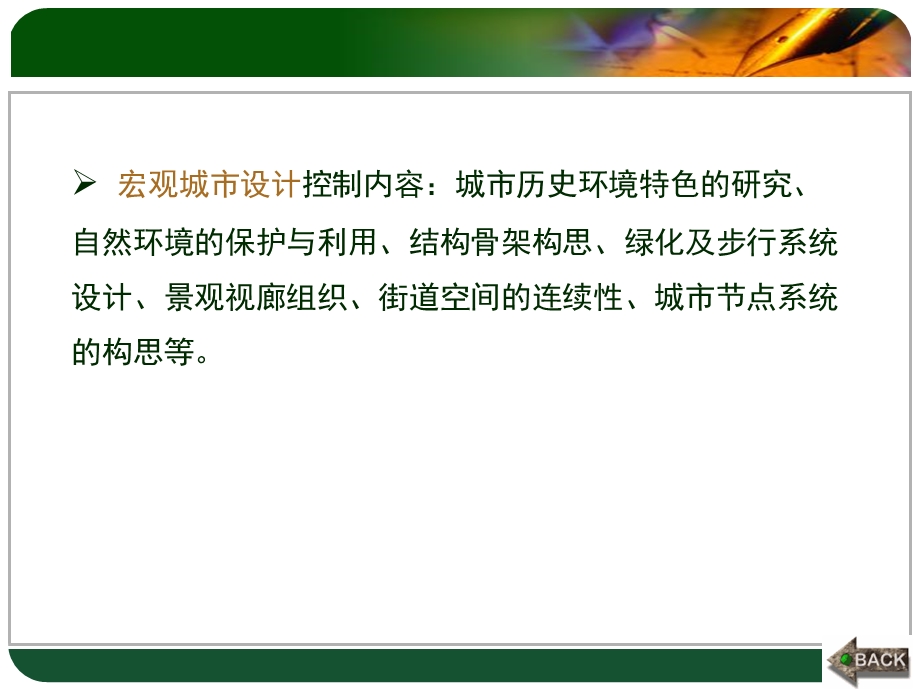 ➢ 宏观城市设计控制内容：城市历史环境特色的研究、自然环境的保护与利用、结构骨架构思、绿化及步行系统设计、景观视廊组织、街道空间的连续性、城市节点系统的构思等。

BACK